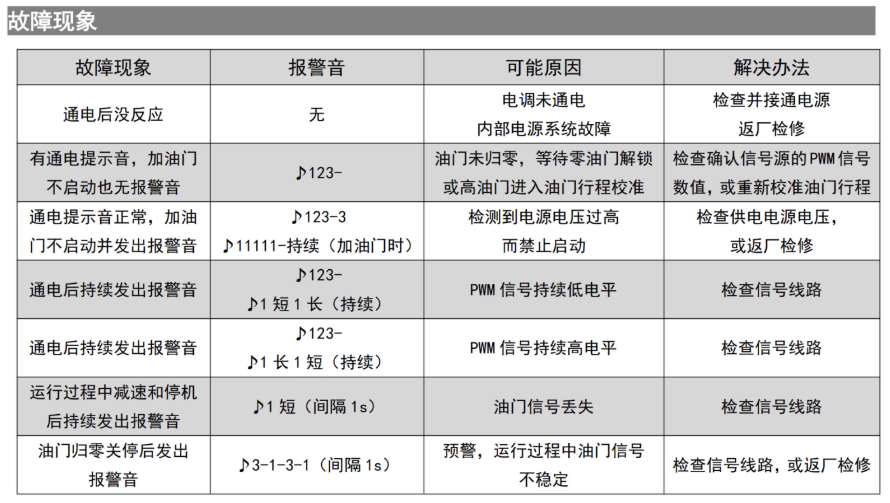 故障现象

| 故障现象 | 报警音 | 可能原因 | 解决办法 |
|---|---|---|---|
| 通电后没反应 | 无 | 电调未通电 内部电源系统故障 | 检查并接通电源 返厂检修 |
| 有通电提示音，加油门不启动也无报警音 | ♪123- | 油门未归零，等待零油门解锁或高油门进入油门行程校准 | 检查确认信号源的PWM信号数值，或重新校准油门行程 |
| 通电提示音正常，加油门不启动并发出报警音 | ♪123-3 ♪11111-持续（加油门时） | 检测到电源电压过高而禁止启动 | 检查供电电源电压，或返厂检修 |
| 通电后持续发出报警音 | ♪123- ♪1短1长（持续） | PWM信号持续低电平 | 检查信号线路 |
| 通电后持续发出报警音 | ♪123- ♪1长1短（持续） | PWM信号持续高电平 | 检查信号线路 |
| 运行过程中减速和停机后持续发出报警音 | ♪1短（间隔1s） | 油门信号丢失 | 检查信号线路 |
| 油门归零关停后发出报警音 | ♪3-1-3-1（间隔1s） | 预警，运行过程中油门信号不稳定 | 检查信号线路，或返厂检修 |